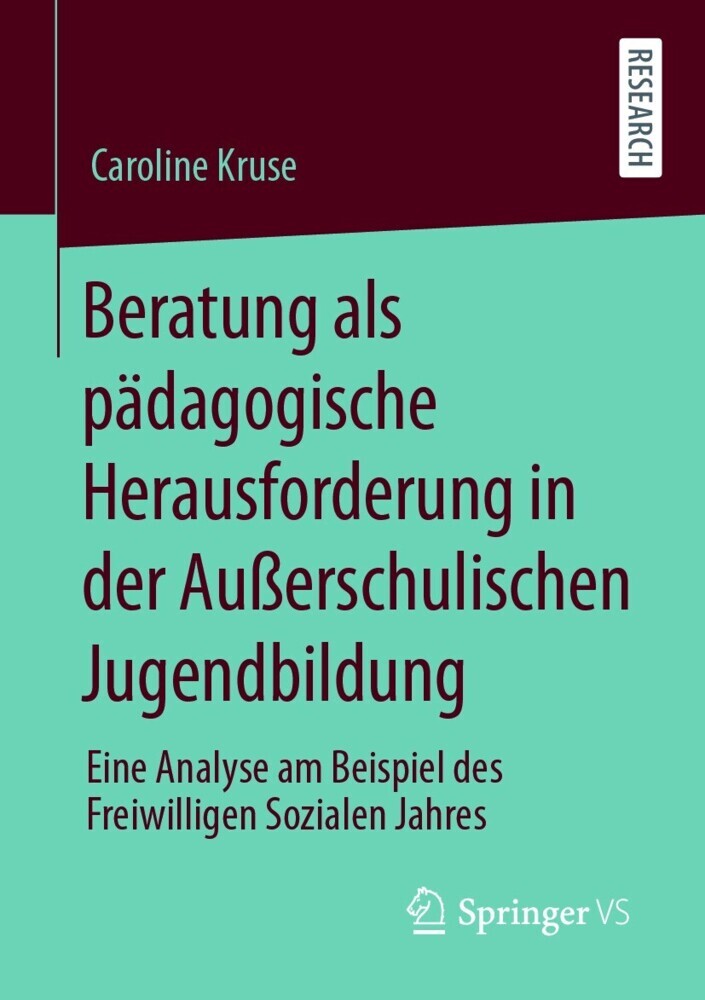 Caroline Kruse

RESEARCH

Beratung als pädagogische Herausforderung in der Außerschulischen Jugendbildung

Eine Analyse am Beispiel des Freiwilligen Sozialen Jahres

Springer VS